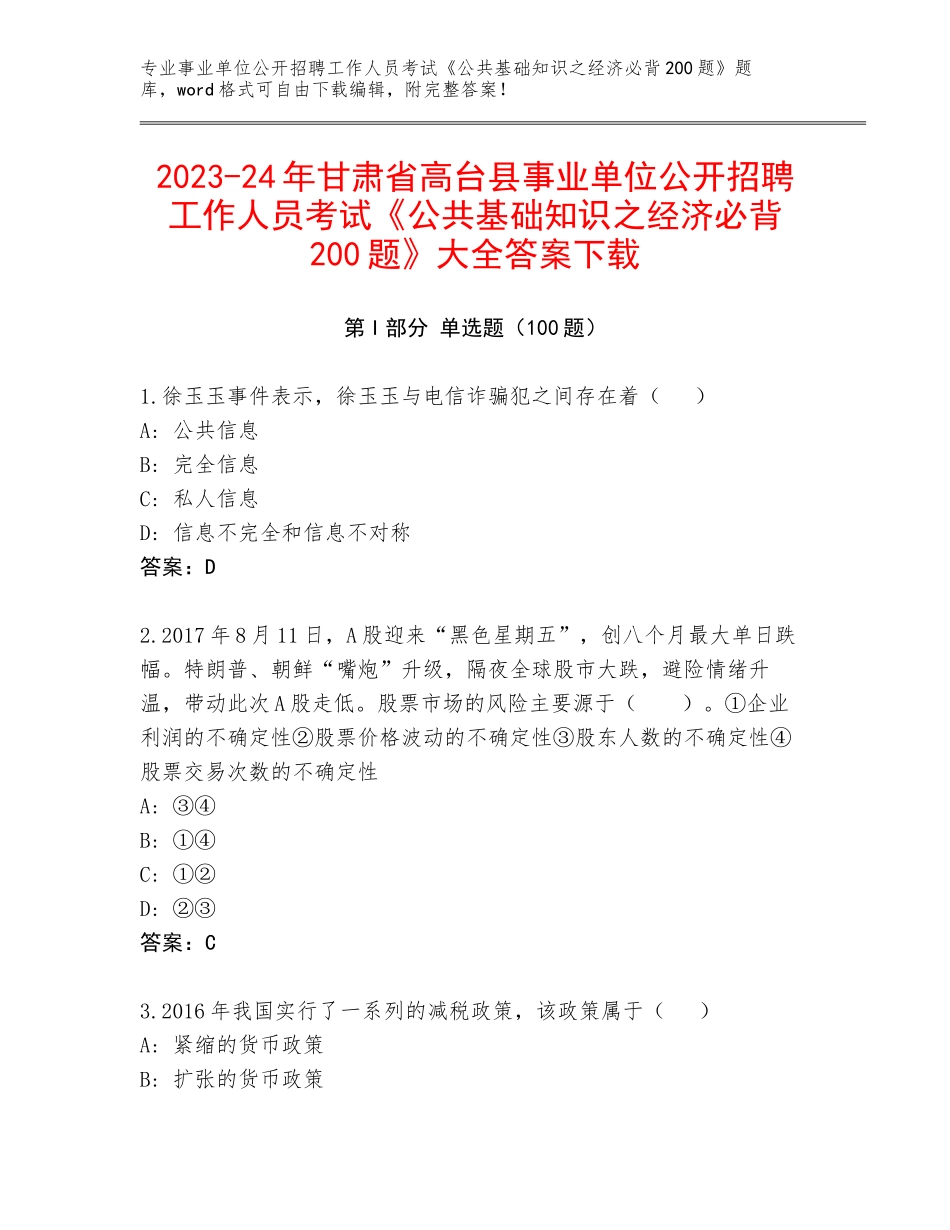 专业事业单位公开招聘工作人员考试《公共基础知识之经济必背200题》题库，word格式可自由下载编辑，附完整答案！

2023-24年甘肃省高台县事业单位公开招聘工作人员考试《公共基础知识之经济必背200题》大全答案下载

第Ⅰ部分 单选题（100题）

1.徐玉玉事件表示，徐玉玉与电信诈骗犯之间存在着（　）
A：公共信息
B：完全信息
C：私人信息
D：信息不完全和信息不对称
答案：D

2.2017年8月11日，A股迎来“黑色星期五”，创八个月最大单日跌幅。特朗普、朝鲜“嘴炮”升级，隔夜全球股市大跌，避险情绪升温，带动此次A股走低。股票市场的风险主要源于（　）。①企业利润的不确定性②股票价格波动的不确定性③股东人数的不确定性④股票交易次数的不确定性
A：③④
B：①④
C：①②
D：②③
答案：C

3.2016年我国实行了一系列的减税政策，该政策属于（　）
A：紧缩的货币政策
B：扩张的货币政策